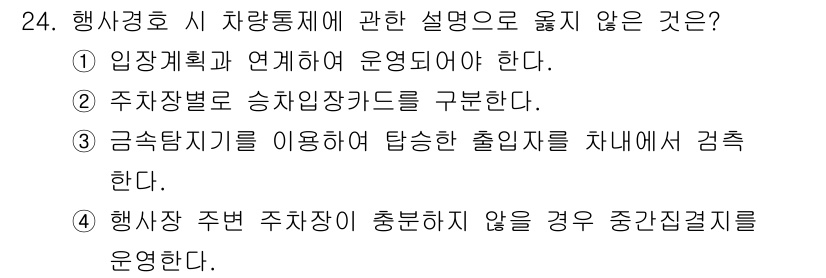 24. 행사경호 시 차량통제에 관한 설명으로 옳지 않은 것은?
① 입장계획과 연계하여 운영되어야 한다.
② 주차장별로 승차입장카드를 구분한다.
③ 금속탐지기를 이용하여 탑승한 출입자를 차내에서 검측한다.
④ 행사장 주변 주차장이 충분하지 않을 경우 중간집결지를 운영한다.